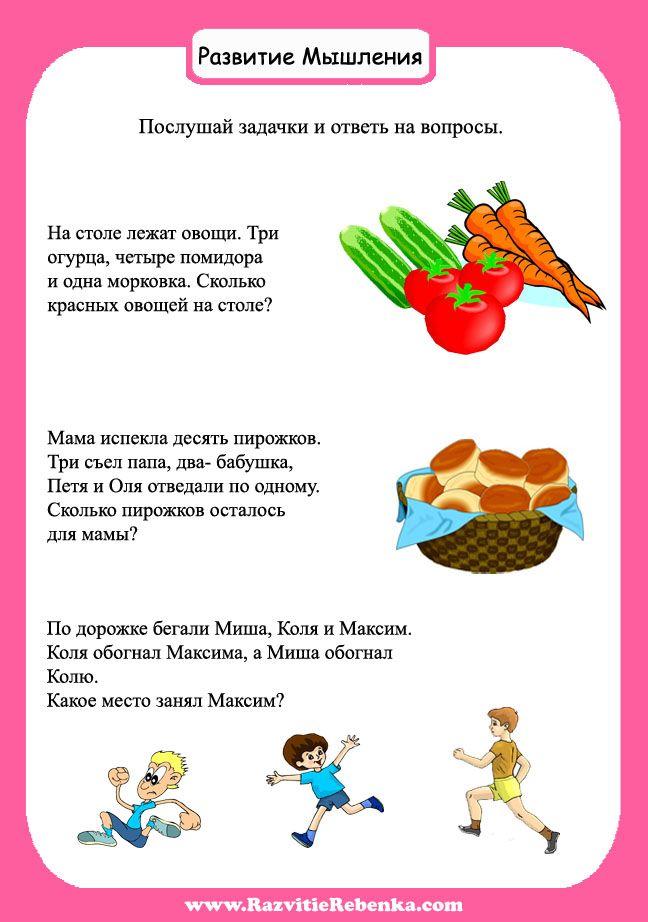 Развитие Мышления

Послушай задачки и ответь на вопросы.

На столе лежат овощи. Три огурца, четыре помидора и одна морковка. Сколько красных овощей на столе?

Мама испекла десять пирожков. Три съел папа, два- бабушка, Петя и Оля отведали по одному. Сколько пирожков осталось для мамы?

По дорожке бегали Миша, Коля и Максим. Коля обогнал Максима, а Миша обогнал Колю.
Какое место занял Максим?

www.RazvitieRebenka.com